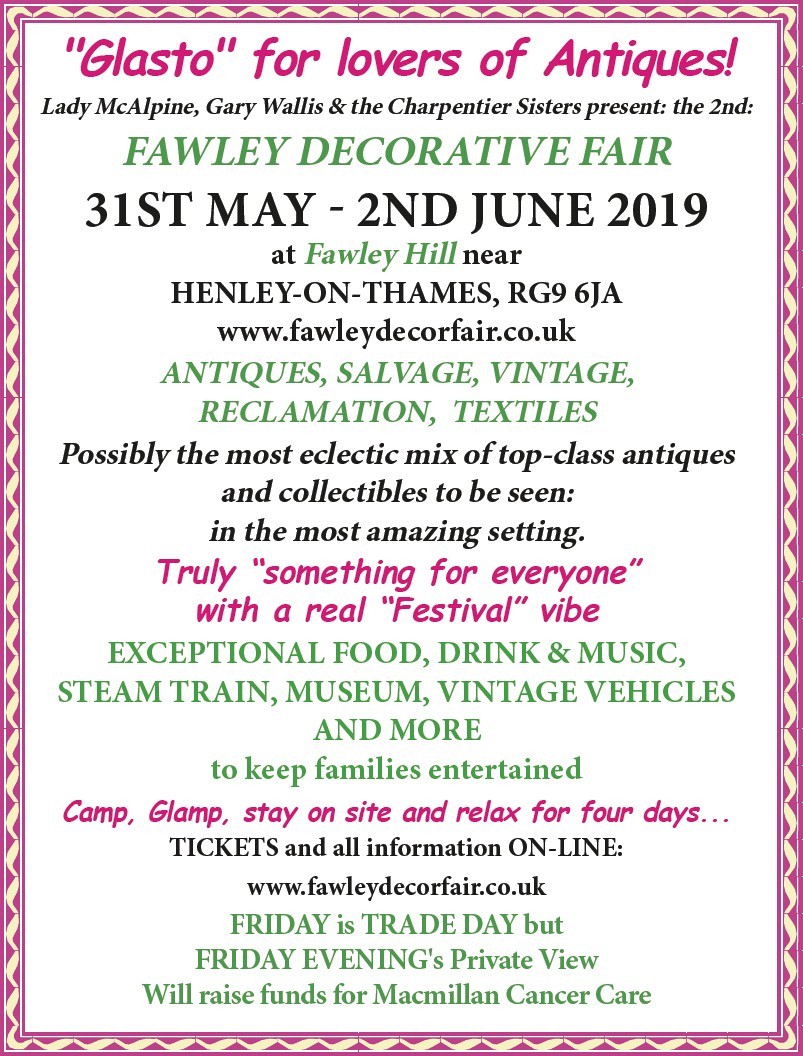 "Glasto" for lovers of Antiques!

Lady McAlpine, Gary Wallis & the Charpentier Sisters present: the 2nd:

FAWLEY DECORATIVE FAIR

31ST MAY - 2ND JUNE 2019

at Fawley Hill near

HENLEY-ON-THAMES, RG9 6JA

www.fawleydecorfair.co.uk

ANTIQUES, SALVAGE, VINTAGE, RECLAMATION, TEXTILES

Possibly the most eclectic mix of top-class antiques and collectibles to be seen: in the most amazing setting.

Truly "something for everyone" with a real "Festival" vibe

EXCEPTIONAL FOOD, DRINK & MUSIC, STEAM TRAIN, MUSEUM, VINTAGE VEHICLES AND MORE to keep families entertained

Camp, Glamp, stay on site and relax for four days...

TICKETS and all information ON-LINE:

www.fawleydecorfair.co.uk

FRIDAY is TRADE DAY but
FRIDAY EVENING's Private View
Will raise funds for Macmillan Cancer Care